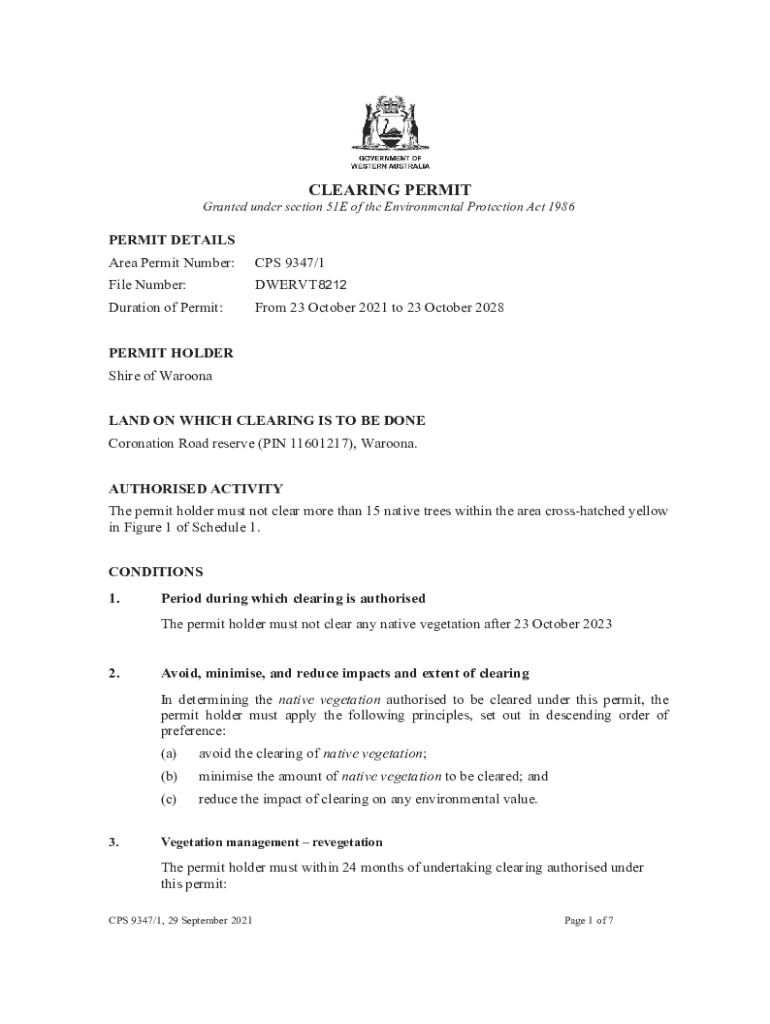 GOVERNMENT OF
WESTERN AUSTRALIA

CLEARING PERMIT

Granted under section 51E of the Environmental Protection Act 1986

PERMIT DETAILS

Area Permit Number: CPS 9347/1

File Number: DWERVT8212

Duration of Permit: From 23 October 2021 to 23 October 2028

PERMIT HOLDER

Shire of Waroona

LAND ON WHICH CLEARING IS TO BE DONE

Coronation Road reserve (PIN 11601217), Waroona.

AUTHORISED ACTIVITY

The permit holder must not clear more than 15 native trees within the area cross-hatched yellow in Figure 1 of Schedule 1.

CONDITIONS

1. Period during which clearing is authorised

The permit holder must not clear any native vegetation after 23 October 2023

2. Avoid, minimise, and reduce impacts and extent of clearing

In determining the native vegetation authorised to be cleared under this permit, the permit holder must apply the following principles, set out in descending order of preference:

(a) avoid the clearing of native vegetation;

(b) minimise the amount of native vegetation to be cleared; and

(c) reduce the impact of clearing on any environmental value.

3. Vegetation management – revegetation

The permit holder must within 24 months of undertaking clearing authorised under this permit:

CPS 9347/1, 29 September 2021

Page 1 of 7